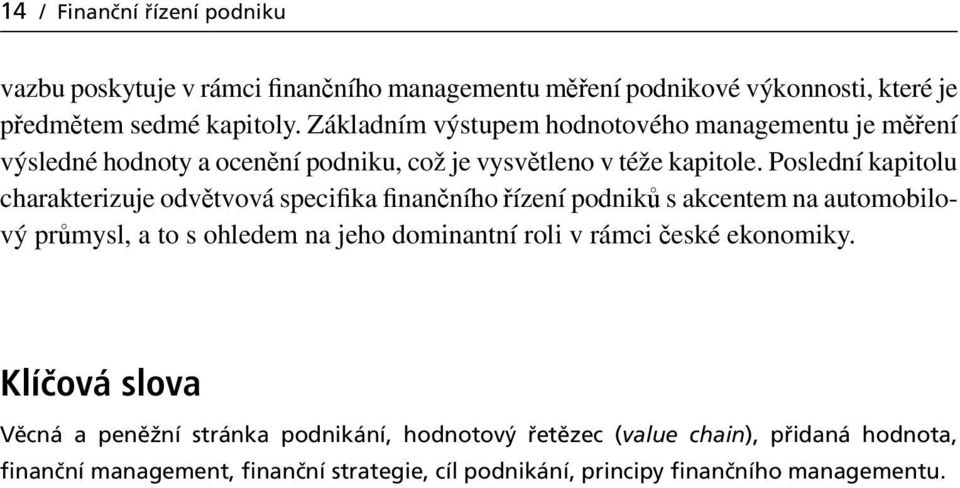 14 / Finanční řízení podniku

vazbu poskytuje v rámci finančního managementu měření podnikové výkonnosti, které je předmětem sedmé kapitoly. Základním výstupem hodnotového managementu je měření výsledné hodnoty a ocenění podniku, což je vysvětleno v téže kapitole. Poslední kapitolu charakterizuje odvětvová specifika finančního řízení podniků s akcentem na automobilový průmysl, a to s ohledem na jeho dominantní roli v rámci české ekonomiky.

Klíčová slova

Věcná a peněžní stránka podnikání, hodnotový řetězec (value chain), přidaná hodnota, finanční management, finanční strategie, cíl podnikání, principy finančního managementu.